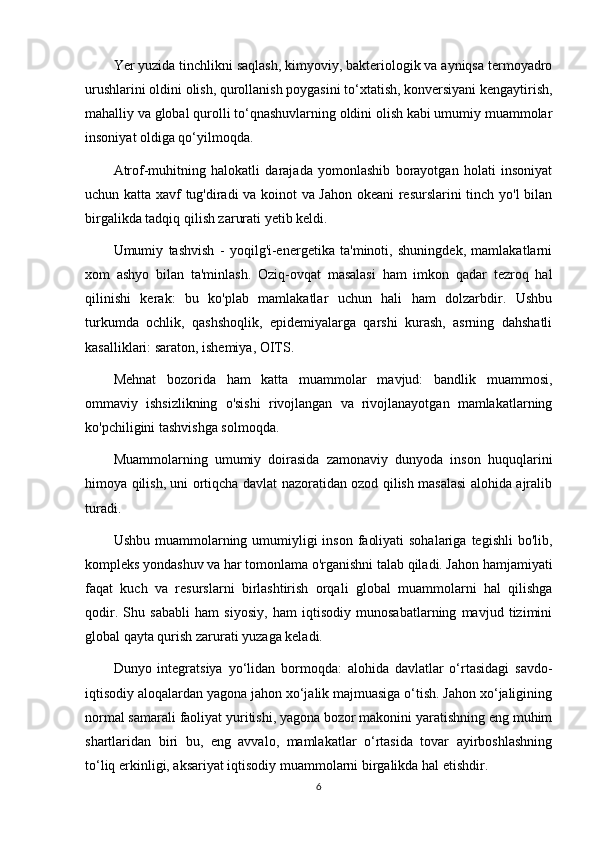 Yer yuzida tinchlikni saqlash, kimyoviy, bakteriologik va ayniqsa termoyadro urushlarini oldini olish, qurollanish poygasini to‘xtatish, konversiyani kengaytirish, mahalliy va global qurolli to‘qnashuvlarning oldini olish kabi umumiy muammolar insoniyat oldiga qo‘yilmoqda.

Atrof-muhitning halokatli darajada yomonlashib borayotgan holati insoniyat uchun katta xavf tug'diradi va koinot va Jahon okeani resurslarini tinch yo'l bilan birgalikda tadqiq qilish zarurati yetib keldi.

Umumiy tashvish - yoqilg'i-energetika ta'minoti, shuningdek, mamlakatlarni xom ashyo bilan ta'minlash. Oziq-ovqat masalasi ham imkon qadar tezroq hal qilinishi kerak: bu ko'plab mamlakatlar uchun hali ham dolzarbdir. Ushbu turkumda ochlik, qashshoqlik, epidemiyalarga qarshi kurash, asrning dahshatli kasalliklari: saraton, ishemiya, OITS.

Mehnat bozorida ham katta muammolar mavjud: bandlik muammosi, ommaviy ishsizlikning o'sishi rivojlangan va rivojlanayotgan mamlakatlarning ko'pchiligini tashvishga solmoqda.

Muammolarning umumiy doirasida zamonaviy dunyoda inson huquqlarini himoya qilish, uni ortiqcha davlat nazoratidan ozod qilish masalasi alohida ajralib turadi.

Ushbu muammolarning umumiyligi inson faoliyati sohalariga tegishli bo'lib, kompleks yondashuv va har tomonlama o'rganishni talab qiladi. Jahon hamjamiyati faqat kuch va resurslarni birlashtirish orqali global muammolarni hal qilishga qodir. Shu sababli ham siyosiy, ham iqtisodiy munosabatlarning mavjud tizimini global qayta qurish zarurati yuzaga keladi.

Dunyo integratsiya yo‘lidan bormoqda: alohida davlatlar o‘rtasidagi savdo-iqtisodiy aloqalardan yagona jahon xo‘jalik majmuasiga o‘tish. Jahon xo‘jaligining normal samarali faoliyat yuritishi, yagona bozor makonini yaratishning eng muhim shartlaridan biri bu, eng avvalo, mamlakatlar o‘rtasida tovar ayirboshlashning to‘liq erkinligi, aksariyat iqtisodiy muammolarni birgalikda hal etishdir.

6